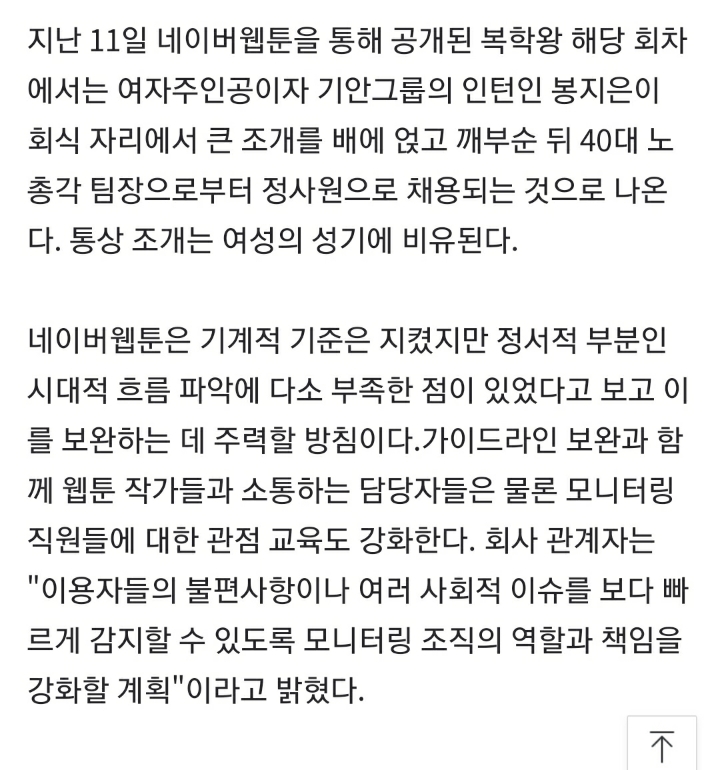 지난 11일 네이버웹툰을 통해 공개된 복학왕 해당 회차에서는 여자주인공이자 기안그룹의 인턴인 봉지은이 회식 자리에서 큰 조개를 배에 얹고 깨부순 뒤 40대 노총각 팀장으로부터 정사원으로 채용되는 것으로 나온다. 통상 조개는 여성의 성기에 비유된다.

네이버웹툰은 기계적 기준은 지켰지만 정서적 부분인 시대적 흐름 파악에 다소 부족한 점이 있었다고 보고 이를 보완하는 데 주력할 방침이다.가이드라인 보완과 함께 웹툰 작가들과 소통하는 담당자들은 물론 모니터링 직원들에 대한 관점 교육도 강화한다. 회사 관계자는 "이용자들의 불편사항이나 여러 사회적 이슈를 보다 빠르게 감지할 수 있도록 모니터링 조직의 역할과 책임을 강화할 계획"이라고 밝혔다.